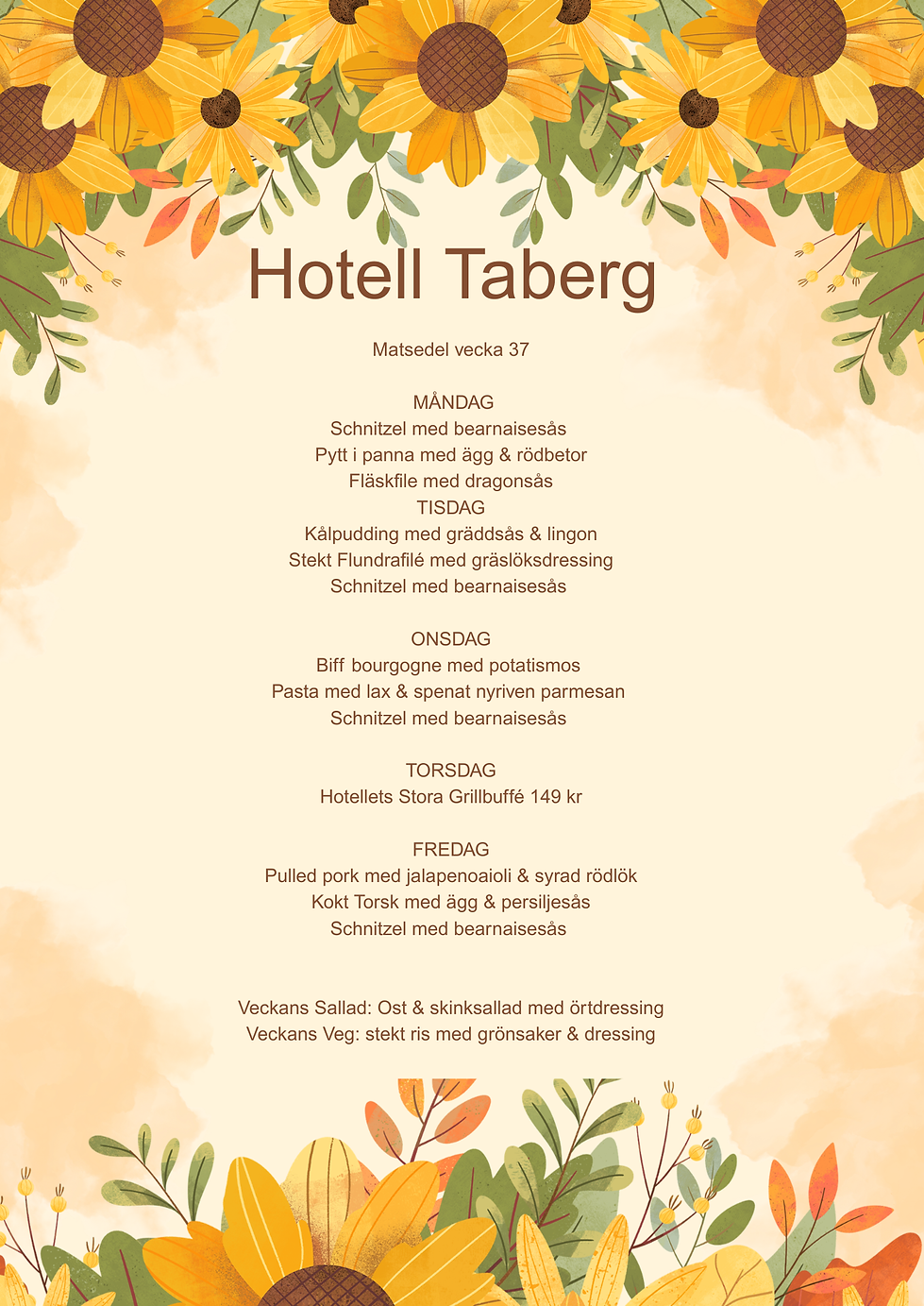 Hotell Taberg

Matsedel vecka 37

MÅNDAG
Schnitzel med bearnaisesås
Pytt i panna med ägg & rödbetor
Fläskfile med dragonsås
TISDAG
Kålpudding med gräddsås & lingon
Stekt Flundrafilé med gräslöksdressing
Schnitzel med bearnaisesås

ONSDAG
Biff bourgogne med potatismos
Pasta med lax & spenat nyriven parmesan
Schnitzel med bearnaisesås

TORSDAG
Hotellets Stora Grillbuffé 149 kr

FREDAG
Pulled pork med jalapenoaioli & syrad rödlök
Kokt Torsk med ägg & persiljesås
Schnitzel med bearnaisesås

Veckans Sallad: Ost & skinksallad med örtdressing
Veckans Veg: stekt ris med grönsaker & dressing